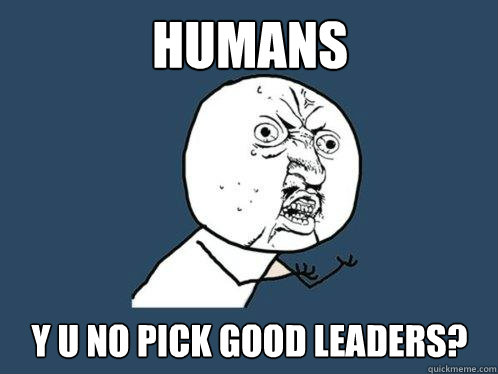 HUMANS

Y U NO PICK GOOD LEADERS?

quickmeme.com